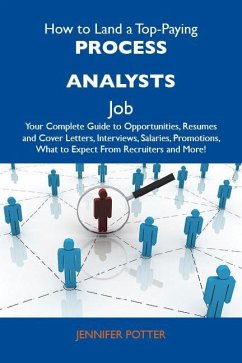 How to Land a Top-Paying
PROCESS
ANALYSTS
Job
Your Complete Guide to Opportunities, Resumes and Cover Letters, Interviews, Salaries, Promotions, What to Expect From Recruiters and More!

JENNIFER POTTER